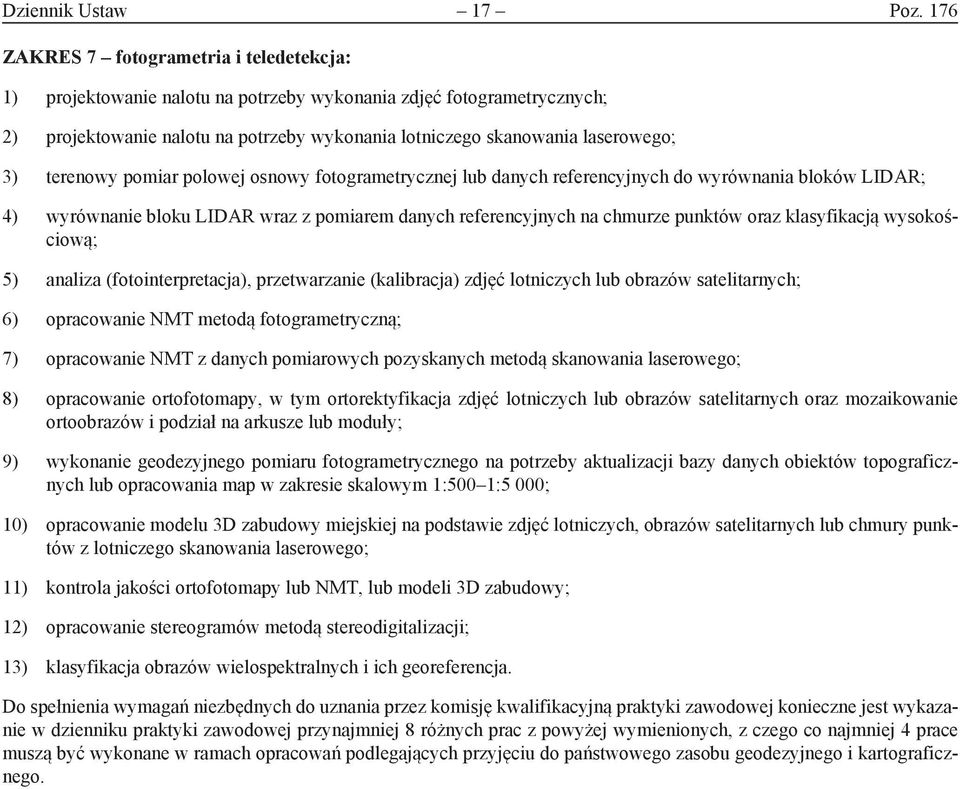 Dziennik Ustaw – 17 – Poz. 176

ZAKRES 7 – fotogrametria i teledetekcja:

1) projektowanie nalotu na potrzeby wykonania zdjęć fotogrametrycznych;

2) projektowanie nalotu na potrzeby wykonania lotniczego skanowania laserowego;

3) terenowy pomiar polowej osnowy fotogrametrycznej lub danych referencyjnych do wyrównania bloków LIDAR;

4) wyrównanie bloku LIDAR wraz z pomiarem danych referencyjnych na chmurze punktów oraz klasyfikacją wysokościową;

5) analiza (fotointerpretacja), przetwarzanie (kalibracja) zdjęć lotniczych lub obrazów satelitarnych;

6) opracowanie NMT metodą fotogrametryczną;

7) opracowanie NMT z danych pomiarowych pozyskanych metodą skanowania laserowego;

8) opracowanie ortofotomapy, w tym ortorektyfikacja zdjęć lotniczych lub obrazów satelitarnych oraz mozaikowanie ortoobrazów i podział na arkusze lub moduły;

9) wykonanie geodezyjnego pomiaru fotogrametrycznego na potrzeby aktualizacji bazy danych obiektów topograficznych lub opracowania map w zakresie skalowym 1:500–1:5 000;

10) opracowanie modelu 3D zabudowy miejskiej na podstawie zdjęć lotniczych, obrazów satelitarnych lub chmury punktów z lotniczego skanowania laserowego;

11) kontrola jakości ortofotomapy lub NMT, lub modeli 3D zabudowy;

12) opracowanie stereogramów metodą stereodigitalizacji;

13) klasyfikacja obrazów wielospektralnych i ich georeferencja.

Do spełnienia wymagań niezbędnych do uznania przez komisję kwalifikacyjną praktyki zawodowej konieczne jest wykazanie w dzienniku praktyki zawodowej przynajmniej 8 różnych prac z powyżej wymienionych, z czego co najmniej 4 prace muszą być wykonane w ramach opracowań podlegających przyjęciu do państwowego zasobu geodezyjnego i kartograficznego.